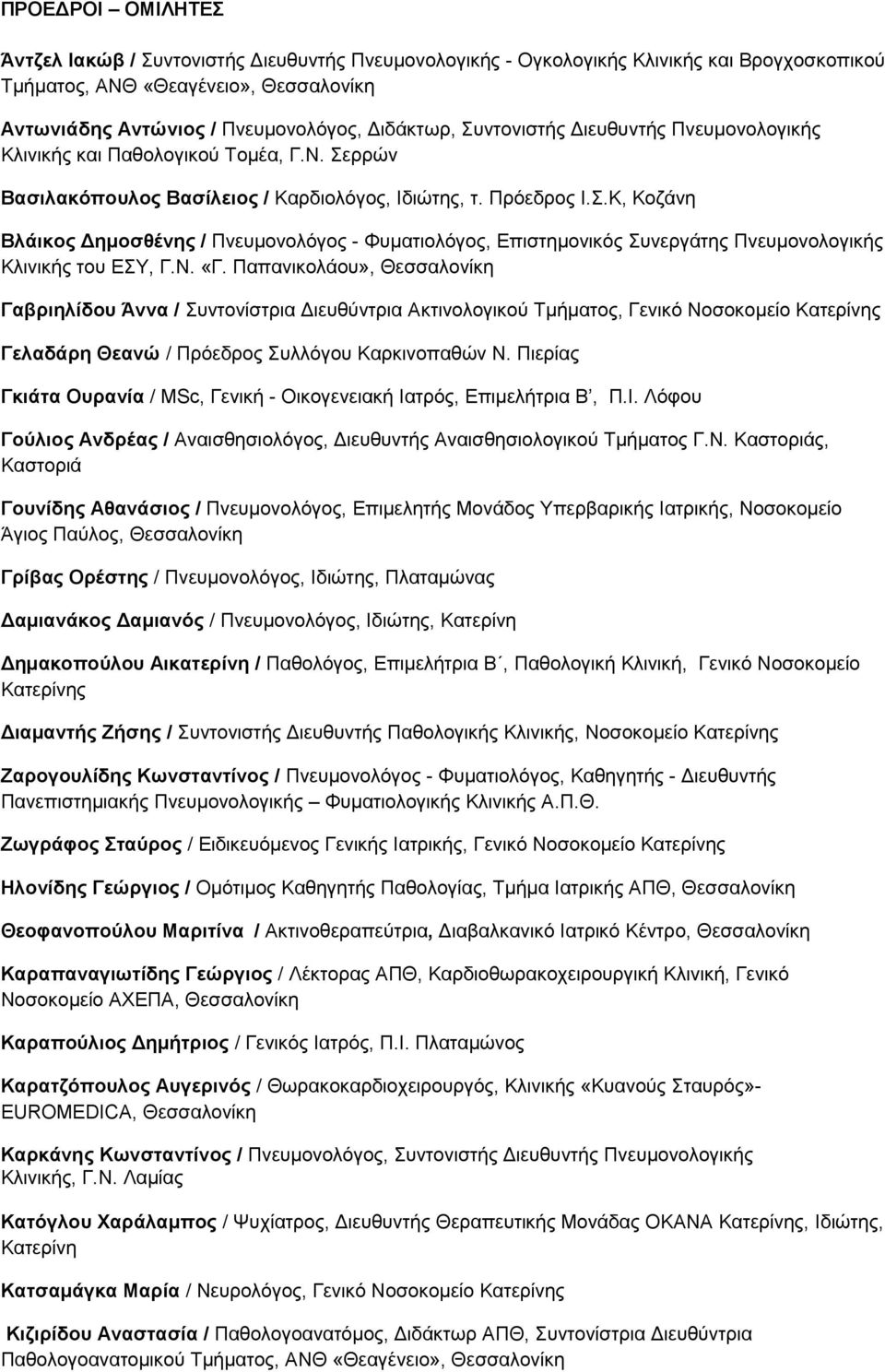 ΠΡΟΕΔΡΟΙ – ΟΜΙΛΗΤΕΣ

Άντζελ Ιακώβ / Συντονιστής Διευθυντής Πνευμονολογικής - Ογκολογικής Κλινικής και Βρογχοσκοπικού Τμήματος, ΑΝΘ «Θεαγένειο», Θεσσαλονίκη

Αντωνιάδης Αντώνιος / Πνευμονολόγος, Διδάκτωρ, Συντονιστής Διευθυντής Πνευμονολογικής Κλινικής και Παθολογικού Τομέα, Γ.Ν. Σερρών

Βασιλακόπουλος Βασίλειος / Καρδιολόγος, Ιδιώτης, τ. Πρόεδρος Ι.Σ.Κ, Κοζάνη

Βλάικος Δημοσθένης / Πνευμονολόγος - Φυματιολόγος, Επιστημονικός Συνεργάτης Πνευμονολογικής Κλινικής του ΕΣΥ, Γ.Ν. «Γ. Παπανικολάου», Θεσσαλονίκη

Γαβριηλίδου Άννα / Συντονίστρια Διευθύντρια Ακτινολογικού Τμήματος, Γενικό Νοσοκομείο Κατερίνης

Γελαδάρη Θεανώ / Πρόεδρος Συλλόγου Καρκινοπαθών Ν. Πιερίας

Γκιάτα Ουρανία / MSc, Γενική - Οικογενειακή Ιατρός, Επιμελήτρια Β', Π.Ι. Λόφου

Γούλιος Ανδρέας / Αναισθησιολόγος, Διευθυντής Αναισθησιολογικού Τμήματος Γ.Ν. Καστοριάς, Καστοριά

Γουνίδης Αθανάσιος / Πνευμονολόγος, Επιμελητής Μονάδος Υπερβαρικής Ιατρικής, Νοσοκομείο Άγιος Παύλος, Θεσσαλονίκη

Γρίβας Ορέστης / Πνευμονολόγος, Ιδιώτης, Πλαταμώνας

Δαμιανάκος Δαμιανός / Πνευμονολόγος, Ιδιώτης, Κατερίνη

Δημακοπούλου Αικατερίνη / Παθολόγος, Επιμελήτρια Β΄, Παθολογική Κλινική, Γενικό Νοσοκομείο Κατερίνης

Διαμαντής Ζήσης / Συντονιστής Διευθυντής Παθολογικής Κλινικής, Νοσοκομείο Κατερίνης

Ζαρογουλίδης Κωνσταντίνος / Πνευμονολόγος - Φυματιολόγος, Καθηγητής - Διευθυντής Πανεπιστημιακής Πνευμονολογικής – Φυματιολογικής Κλινικής Α.Π.Θ.

Ζωγράφος Σταύρος / Ειδικευόμενος Γενικής Ιατρικής, Γενικό Νοσοκομείο Κατερίνης

Ηλονίδης Γεώργιος / Ομότιμος Καθηγητής Παθολογίας, Τμήμα Ιατρικής ΑΠΘ, Θεσσαλονίκη

Θεοφανοπούλου Μαριτίνα / Ακτινοθεραπεύτρια, Διαβαλκανικό Ιατρικό Κέντρο, Θεσσαλονίκη

Καραπαναγιωτίδης Γεώργιος / Λέκτορας ΑΠΘ, Καρδιοθωρακοχειρουργική Κλινική, Γενικό Νοσοκομείο ΑΧΕΠΑ, Θεσσαλονίκη

Καραπούλιος Δημήτριος / Γενικός Ιατρός, Π.Ι. Πλαταμώνος

Καρατζόπουλος Αυγερινός / Θωρακοκαρδιοχειρουργός, Κλινικής «Κυανούς Σταυρός»- EUROMEDICA, Θεσσαλονίκη

Καρκάνης Κωνσταντίνος / Πνευμονολόγος, Συντονιστής Διευθυντής Πνευμονολογικής Κλινικής, Γ.Ν. Λαμίας

Κατόγλου Χαράλαμπος / Ψυχίατρος, Διευθυντής Θεραπευτικής Μονάδας ΟΚΑΝΑ Κατερίνης, Ιδιώτης, Κατερίνη

Κατσαμάγκα Μαρία / Νευρολόγος, Γενικό Νοσοκομείο Κατερίνης

Κιζιρίδου Αναστασία / Παθολογοανατόμος, Διδάκτωρ ΑΠΘ, Συντονίστρια Διευθύντρια Παθολογοανατομικού Τμήματος, ΑΝΘ «Θεαγένειο», Θεσσαλονίκη